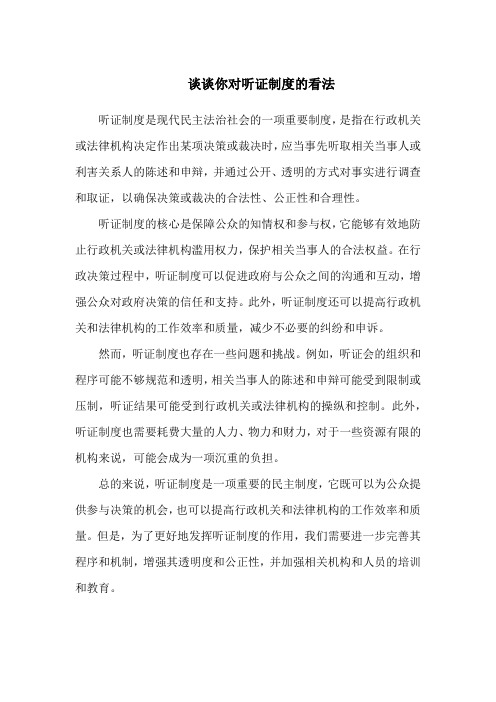 谈谈你对听证制度的看法

听证制度是现代民主法治社会的一项重要制度，是指在行政机关或法律机构决定作出某项决策或裁决时，应当事先听取相关当事人或利害关系人的陈述和申辩，并通过公开、透明的方式对事实进行调查和取证，以确保决策或裁决的合法性、公正性和合理性。

听证制度的核心是保障公众的知情权和参与权，它能够有效地防止行政机关或法律机构滥用权力，保护相关当事人的合法权益。在行政决策过程中，听证制度可以促进政府与公众之间的沟通和互动，增强公众对政府决策的信任和支持。此外，听证制度还可以提高行政机关和法律机构的工作效率和质量，减少不必要的纠纷和申诉。

然而，听证制度也存在一些问题和挑战。例如，听证会的组织和程序可能不够规范和透明，相关当事人的陈述和申辩可能受到限制或压制，听证结果可能受到行政机关或法律机构的操纵和控制。此外，听证制度也需要耗费大量的人力、物力和财力，对于一些资源有限的机构来说，可能会成为一项沉重的负担。

总的来说，听证制度是一项重要的民主制度，它既可以为公众提供参与决策的机会，也可以提高行政机关和法律机构的工作效率和质量。但是，为了更好地发挥听证制度的作用，我们需要进一步完善其程序和机制，增强其透明度和公正性，并加强相关机构和人员的培训和教育。